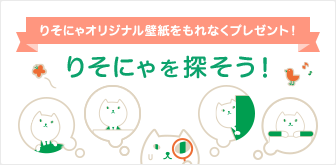 りそにゃオリジナル壁紙をもれなくプレゼント！

りそにゃを探そう！